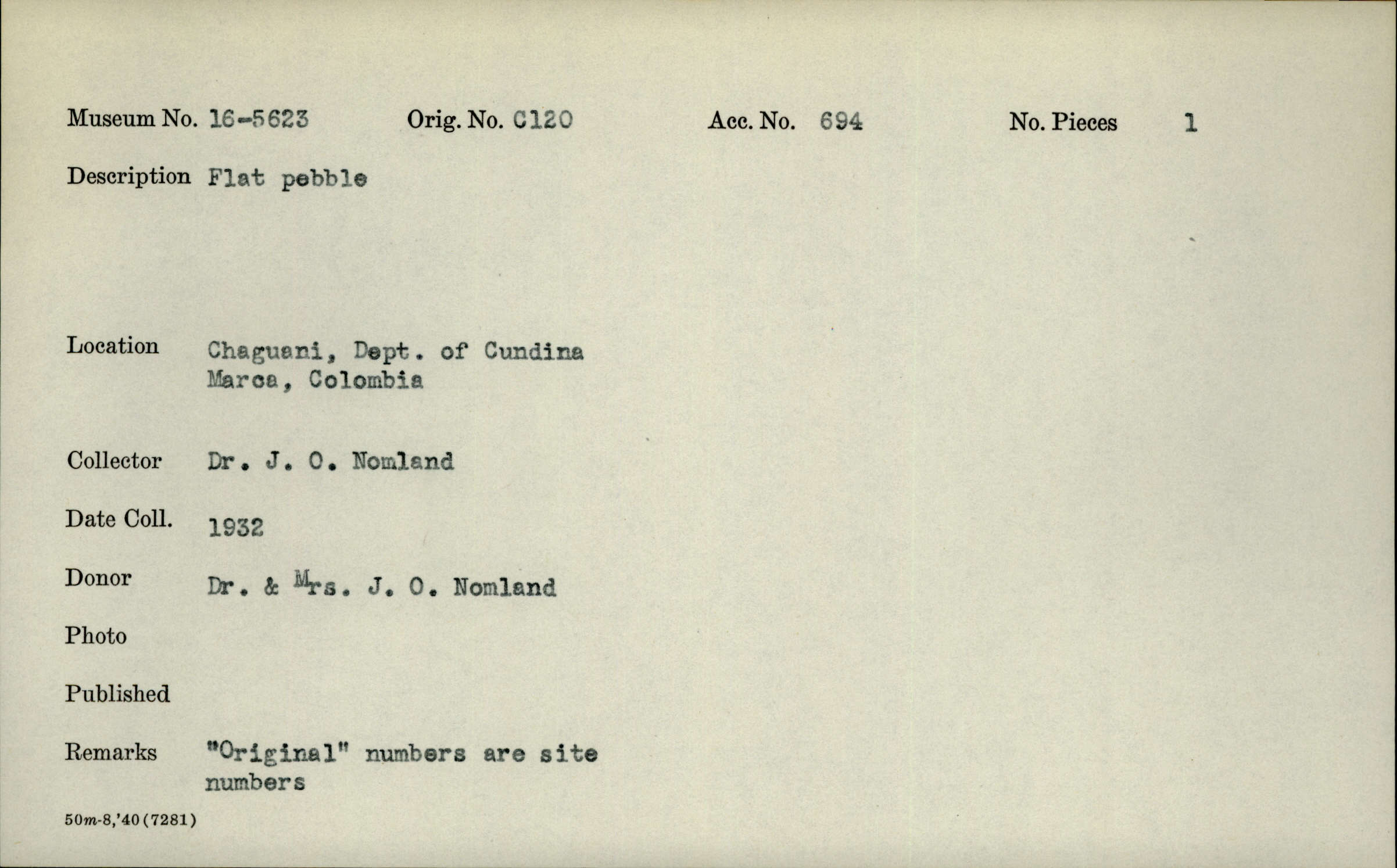 Museum No. 16-5623 Orig. No. C120 Acc. No. 694 No. Pieces 1

Description Flat pebble

Location Chaguani, Dept. of Cundina Marca, Colombia

Collector Dr. J. O. Nomland

Date Coll. 1932

Donor Dr. & Mrs. J. O. Nomland

Photo

Published

Remarks "Original" numbers are site numbers

50m-8,'40(7281)